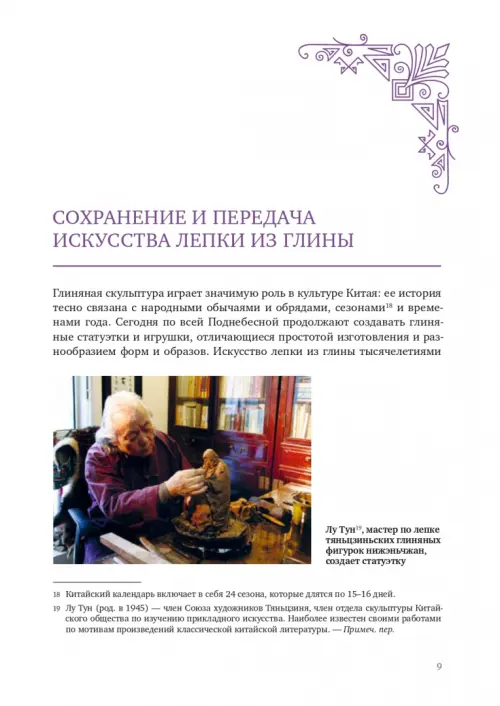 СОХРАНЕНИЕ И ПЕРЕДАЧА ИСКУССТВА ЛЕПКИ ИЗ ГЛИНЫ

Глиняная скульптура играет значимую роль в культуре Китая: ее история тесно связана с народными обычаями и обрядами, сезонами$^{18}$ и временами года. Сегодня по всей Поднебесной продолжают создавать глиняные статуэтки и игрушки, отличающиеся простотой изготовления и разнообразием форм и образов. Искусство лепки из глины тысячелетиями

Лу Тун$^{19}$, мастер по лепке тяньцзиньских глиняных фигурок нижэньчжан, создает статуэтку

18 Китайский календарь включает в себя 24 сезона, которые длятся по 15–16 дней.

19 Лу Тун (род. в 1945) — член Союза художников Тяньцзиня, член отдела скульптуры Китайского общества по изучению прикладного искусства. Наиболее известен своими работами по мотивам произведений классической китайской литературы. — Примеч. пер.

9